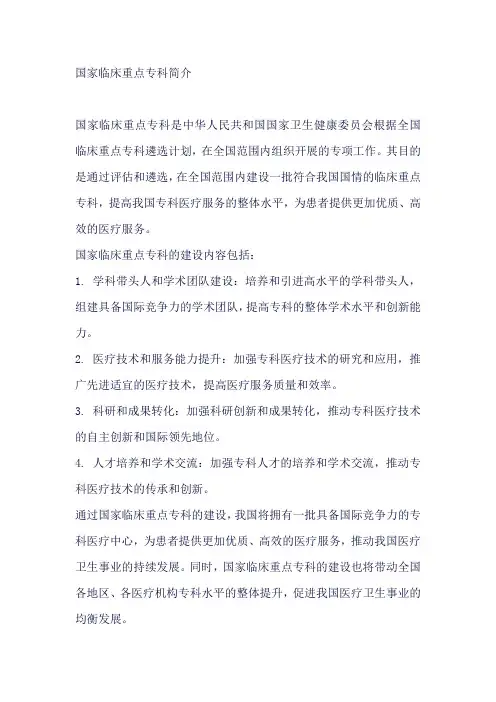 国家临床重点专科简介

国家临床重点专科是中华人民共和国国家卫生健康委员会根据全国临床重点专科遴选计划，在全国范围内组织开展的专项工作。其目的是通过评估和遴选，在全国范围内建设一批符合我国国情的临床重点专科，提高我国专科医疗服务的整体水平，为患者提供更加优质、高效的医疗服务。

国家临床重点专科的建设内容包括：

1. 学科带头人和学术团队建设：培养和引进高水平的学科带头人，组建具备国际竞争力的学术团队，提高专科的整体学术水平和创新能力。

2. 医疗技术和服务能力提升：加强专科医疗技术的研究和应用，推广先进适宜的医疗技术，提高医疗服务质量和效率。

3. 科研和成果转化：加强科研创新和成果转化，推动专科医疗技术的自主创新和国际领先地位。

4. 人才培养和学术交流：加强专科人才的培养和学术交流，推动专科医疗技术的传承和创新。

通过国家临床重点专科的建设，我国将拥有一批具备国际竞争力的专科医疗中心，为患者提供更加优质、高效的医疗服务，推动我国医疗卫生事业的持续发展。同时，国家临床重点专科的建设也将带动全国各地区、各医疗机构专科水平的整体提升，促进我国医疗卫生事业的均衡发展。